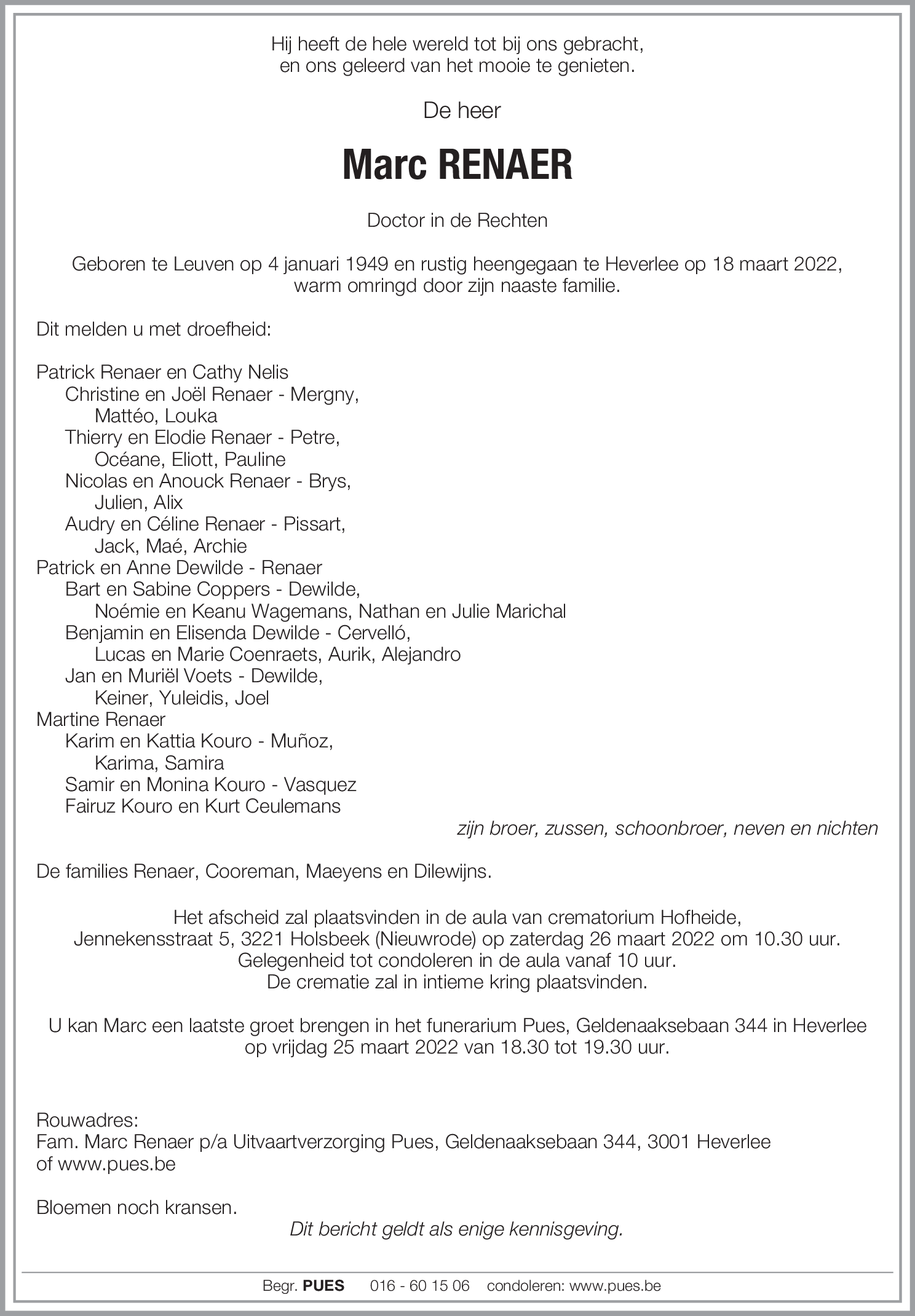 Hij heeft de hele wereld tot bij ons gebracht,
en ons geleerd van het mooie te genieten.

De heer

Marc RENAER

Doctor in de Rechten

Geboren te Leuven op 4 januari 1949 en rustig heengegaan te Heverlee op 18 maart 2022,
warm omringd door zijn naaste familie.

Dit melden u met droefheid:

Patrick Renaer en Cathy Nelis
Christine en Joël Renaer - Mergny,
Mattéo, Louka
Thierry en Elodie Renaer - Petre,
Océane, Eliott, Pauline
Nicolas en Anouck Renaer - Brys,
Julien, Alix
Audry en Céline Renaer - Pissart,
Jack, Maé, Archie
Patrick en Anne Dewilde - Renaer
Bart en Sabine Coppers - Dewilde,
Noémie en Keanu Wagemans, Nathan en Julie Marichal
Benjamin en Elisenda Dewilde - Cervelló,
Lucas en Marie Coenraets, Aurik, Alejandro
Jan en Muriël Voets - Dewilde,
Keiner, Yuleidis, Joel
Martine Renaer
Karim en Kattia Kouro - Muñoz,
Karima, Samira
Samir en Monina Kouro - Vasquez
Fairuz Kouro en Kurt Ceulemans
zijn broer, zussen, schoonbroer, neven en nichten

De families Renaer, Cooreman, Maeyens en Dilewijns.

Het afscheid zal plaatsvinden in de aula van crematorium Hofheide,
Jennekensstraat 5, 3221 Holsbeek (Nieuwrode) op zaterdag 26 maart 2022 om 10.30 uur.
Gelegenheid tot condoleren in de aula vanaf 10 uur.
De crematie zal in intieme kring plaatsvinden.

U kan Marc een laatste groet brengen in het funerarium Pues, Geldenaaksebaan 344 in Heverlee
op vrijdag 25 maart 2022 van 18.30 tot 19.30 uur.

Rouwadres:
Fam. Marc Renaer p/a Uitvaartverzorging Pues, Geldenaaksebaan 344, 3001 Heverlee
of www.pues.be

Bloemen noch kransen.
Dit bericht geldt als enige kennisgeving.

Begr. PUES 016 - 60 15 06 condoleren: www.pues.be